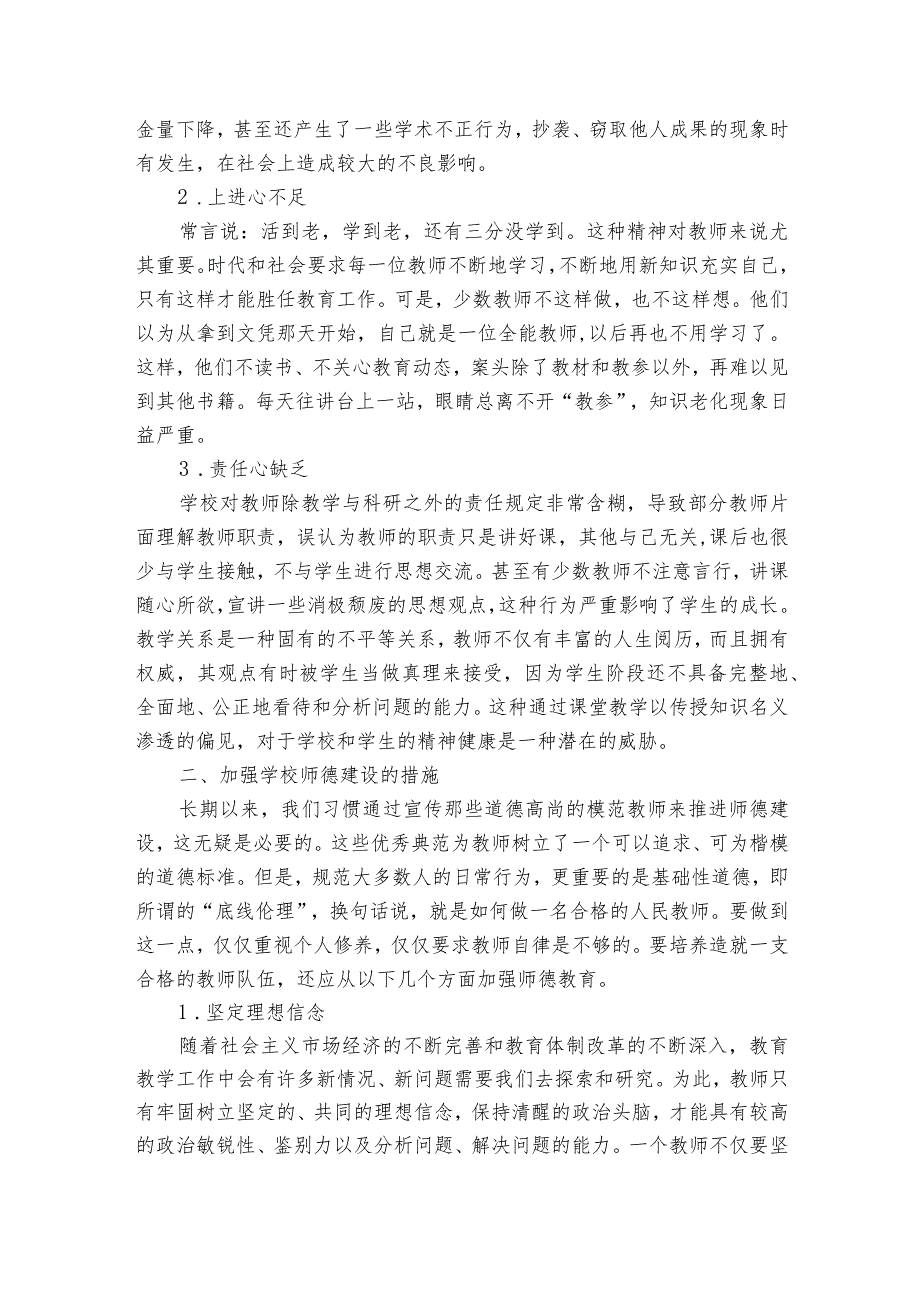 金量下降，甚至还产生了一些学术不正行为，抄袭、窃取他人成果的现象时有发生，在社会上造成较大的不良影响。

2．上进心不足

常言说：活到老，学到老，还有三分没学到。这种精神对教师来说尤其重要。时代和社会要求每一位教师不断地学习，不断地用新知识充实自己，只有这样才能胜任教育工作。可是，少数教师不这样做，也不这样想。他们以为从拿到文凭那天开始，自己就是一位全能教师，以后再也不用学习了。这样，他们不读书、不关心教育动态，案头除了教材和教参以外，再难以见到其他书籍。每天往讲台上一站，眼睛总离不开“教参”，知识老化现象日益严重。

3．责任心缺乏

学校对教师除教学与科研之外的责任规定非常含糊，导致部分教师片面理解教师职责，误认为教师的职责只是讲好课，其他与己无关，课后也很少与学生接触，不与学生进行思想交流。甚至有少数教师不注意言行，讲课随心所欲，宣讲一些消极颓废的思想观点，这种行为严重影响了学生的成长。教学关系是一种固有的不平等关系，教师不仅有丰富的人生阅历，而且拥有权威，其观点有时被学生当做真理来接受，因为学生阶段还不具备完整地、全面地、公正地看待和分析问题的能力。这种通过课堂教学以传授知识名义渗透的偏见，对于学校和学生的精神健康是一种潜在的威胁。

二、加强学校师德建设的措施

长期以来，我们习惯通过宣传那些道德高尚的模范教师来推进师德建设，这无疑是必要的。这些优秀典范为教师树立了一个可以追求、可为楷模的道德标准。但是，规范大多数人的日常行为，更重要的是基础性道德，即所谓的“底线伦理”，换句话说，就是如何做一名合格的人民教师。要做到这一点，仅仅重视个人修养，仅仅要求教师自律是不够的。要培养造就一支合格的教师队伍，还应从以下几个方面加强师德教育。

1．坚定理想信念

随着社会主义市场经济的不断完善和教育体制改革的不断深入，教育教学工作中会有许多新情况、新问题需要我们去探索和研究。为此，教师只有牢固树立坚定的、共同的理想信念，保持清醒的政治头脑，才能具有较高的政治敏锐性、鉴别力以及分析问题、解决问题的能力。一个教师不仅要坚